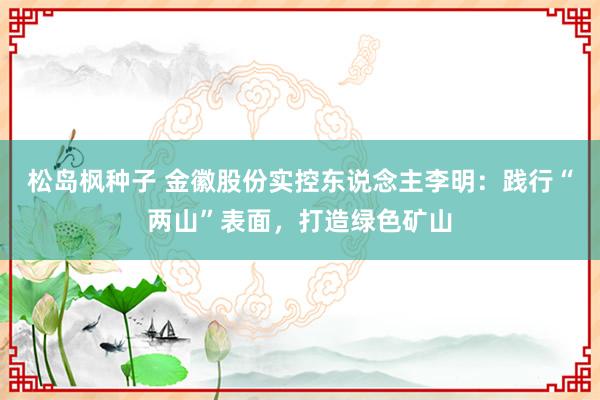 松岛枫种子 金徽股份实控东说念主李明：践行“两山”表面，打造绿色矿山